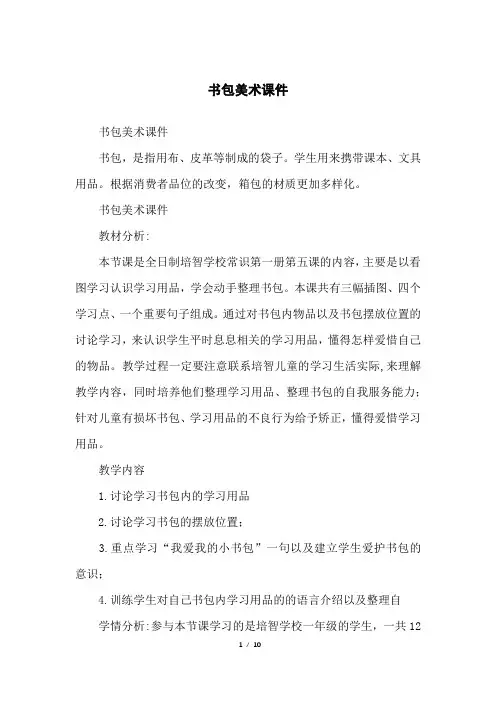 书包美术课件

书包美术课件

书包，是指用布、皮革等制成的袋子。学生用来携带课本、文具用品。根据消费者品位的改变，箱包的材质更加多样化。

书包美术课件

教材分析:

本节课是全日制培智学校常识第一册第五课的内容，主要是以看图学习认识学习用品，学会动手整理书包。本课共有三幅插图、四个学习点、一个重要句子组成。通过对书包内物品以及书包摆放位置的讨论学习，来认识学生平时息息相关的学习用品，懂得怎样爱惜自己的物品。教学过程一定要注意联系培智儿童的学习生活实际,来理解教学内容，同时培养他们整理学习用品、整理书包的自我服务能力；针对儿童有损坏书包、学习用品的不良行为给予矫正，懂得爱惜学习用品。

教学内容

1.讨论学习书包内的学习用品

2.讨论学习书包的摆放位置；

3.重点学习“我爱我的小书包”一句以及建立学生爱护书包的意识；

4.训练学生对自己书包内学习用品的的语言介绍以及整理自

学情分析:参与本节课学习的是培智学校一年级的学生，一共12

1 / 10